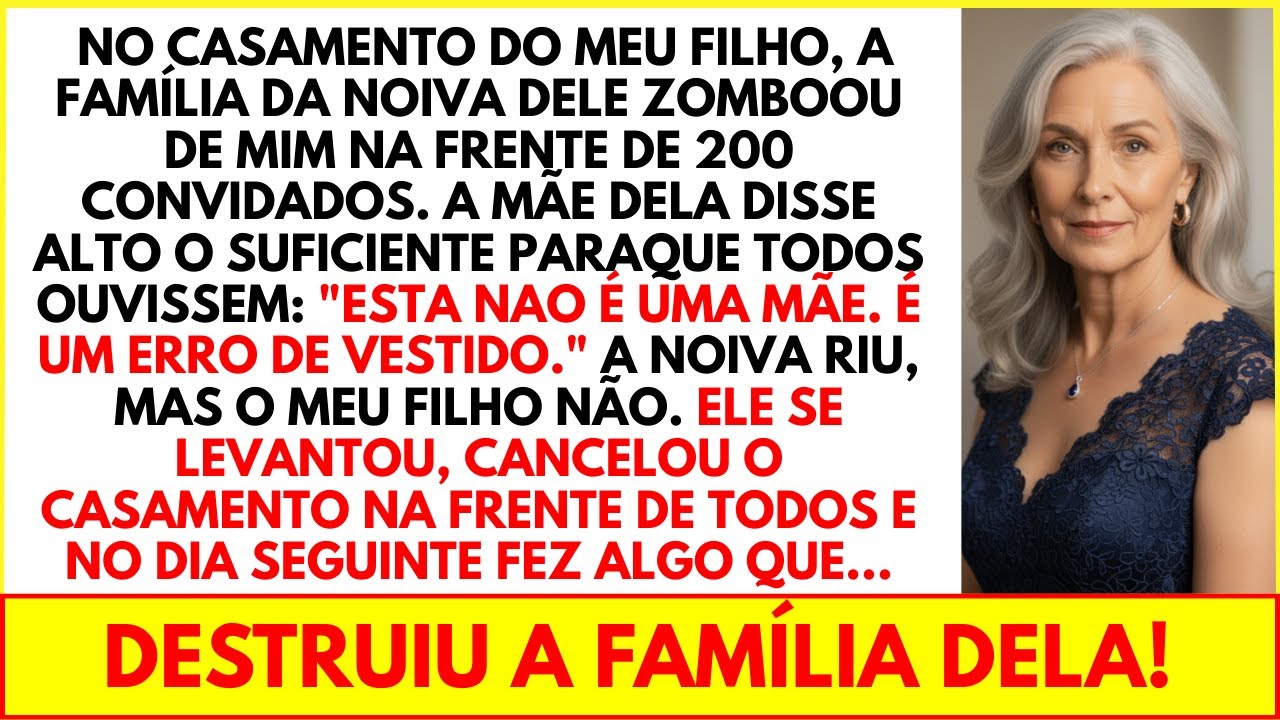 NO CASAMENTO DO MEU FILHO, A FAMÍLIA DA NOIVA DELE ZOMBOOU DE MIM NA FRENTE DE 200 CONVIDADOS. A MÃE DELA DISSE ALTO O SUFICIENTE PARAQUE TODOS OUVISSEM: "ESTA NAO É UMA MÃE. É UM ERRO DE VESTIDO." A NOIVA RIU, MAS O MEU FILHO NÃO. ELE SE LEVANTOU, CANCELOU O CASAMENTO NA FRENTE DE TODOS E NO DIA SEGUINTE FEZ ALGO QUE...

DESTRUIU A FAMÍLIA DELA!